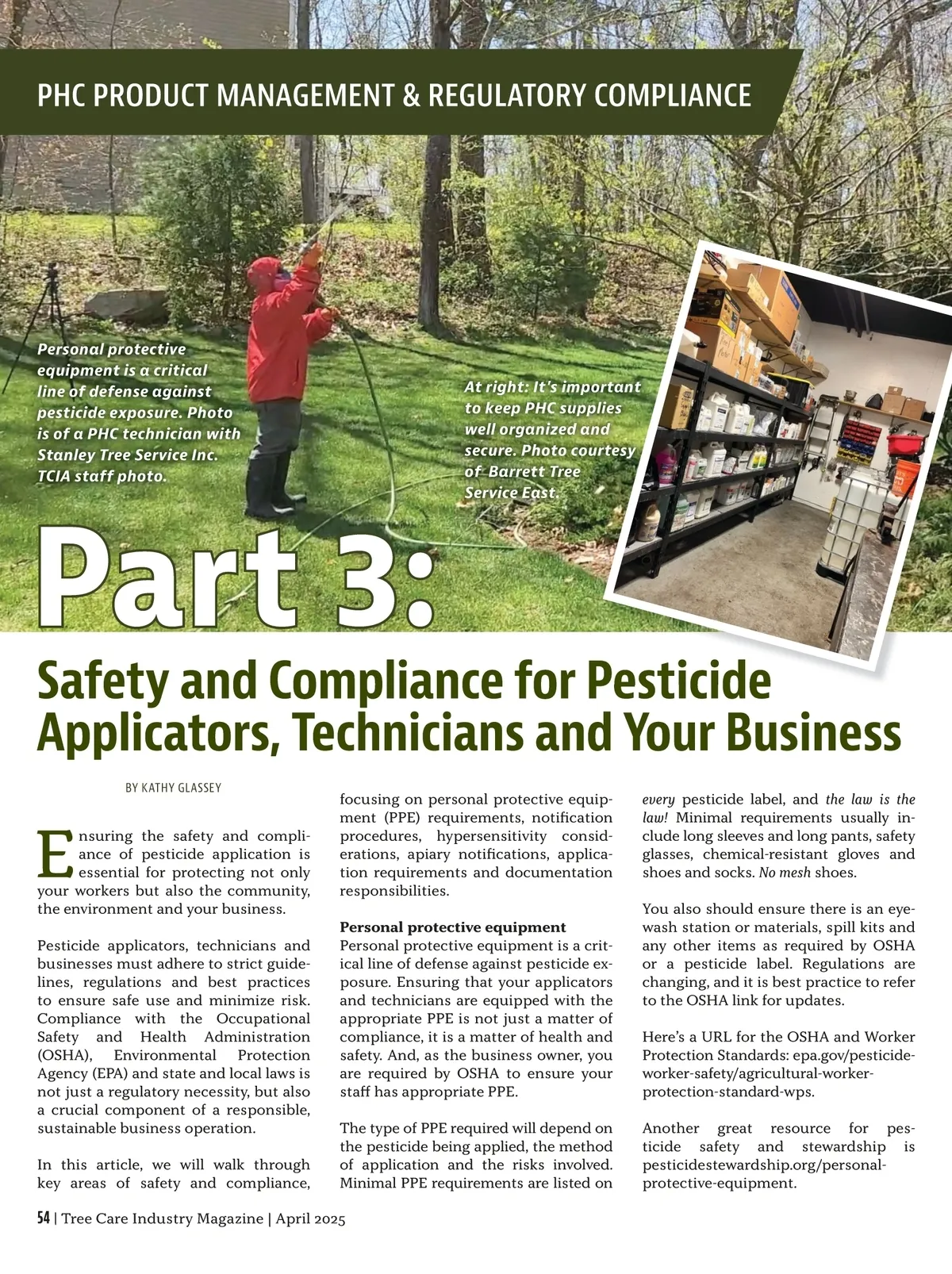 PHC PRODUCT MANAGEMENT & REGULATORY COMPLIANCE

Personal protective equipment is a critical line of defense against pesticide exposure. Photo is of a PHC technician with Stanley Tree Service Inc. TCIA staff photo.

At right: It's important to keep PHC supplies well organized and secure. Photo courtesy of Barrett Tree Service East.

Part 3:

Safety and Compliance for Pesticide Applicators, Technicians and Your Business

BY KATHY GLASSEY

Ensuring the safety and compliance of pesticide application is essential for protecting not only your workers but also the community, the environment and your business.

Pesticide applicators, technicians and businesses must adhere to strict guidelines, regulations and best practices to ensure safe use and minimize risk. Compliance with the Occupational Safety and Health Administration (OSHA), Environmental Protection Agency (EPA) and state and local laws is not just a regulatory necessity, but also a crucial component of a responsible, sustainable business operation.

In this article, we will walk through key areas of safety and compliance, focusing on personal protective equipment (PPE) requirements, notification procedures, hypersensitivity considerations, apiary notifications, application requirements and documentation responsibilities.

Personal protective equipment
Personal protective equipment is a critical line of defense against pesticide exposure. Ensuring that your applicators and technicians are equipped with the appropriate PPE is not just a matter of compliance, it is a matter of health and safety. And, as the business owner, you are required by OSHA to ensure your staff has appropriate PPE.

The type of PPE required will depend on the pesticide being applied, the method of application and the risks involved. Minimal PPE requirements are listed on every pesticide label, and the law is the law! Minimal requirements usually include long sleeves and long pants, safety glasses, chemical-resistant gloves and shoes and socks. No mesh shoes.

You also should ensure there is an eyewash station or materials, spill kits and any other items as required by OSHA or a pesticide label. Regulations are changing, and it is best practice to refer to the OSHA link for updates.

Here's a URL for the OSHA and Worker Protection Standards: epa.gov/pesticide-worker-safety/agricultural-worker-protection-standard-wps.

Another great resource for pesticide safety and stewardship is pesticidestewardship.org/personal-protective-equipment.

54 | Tree Care Industry Magazine | April 2025